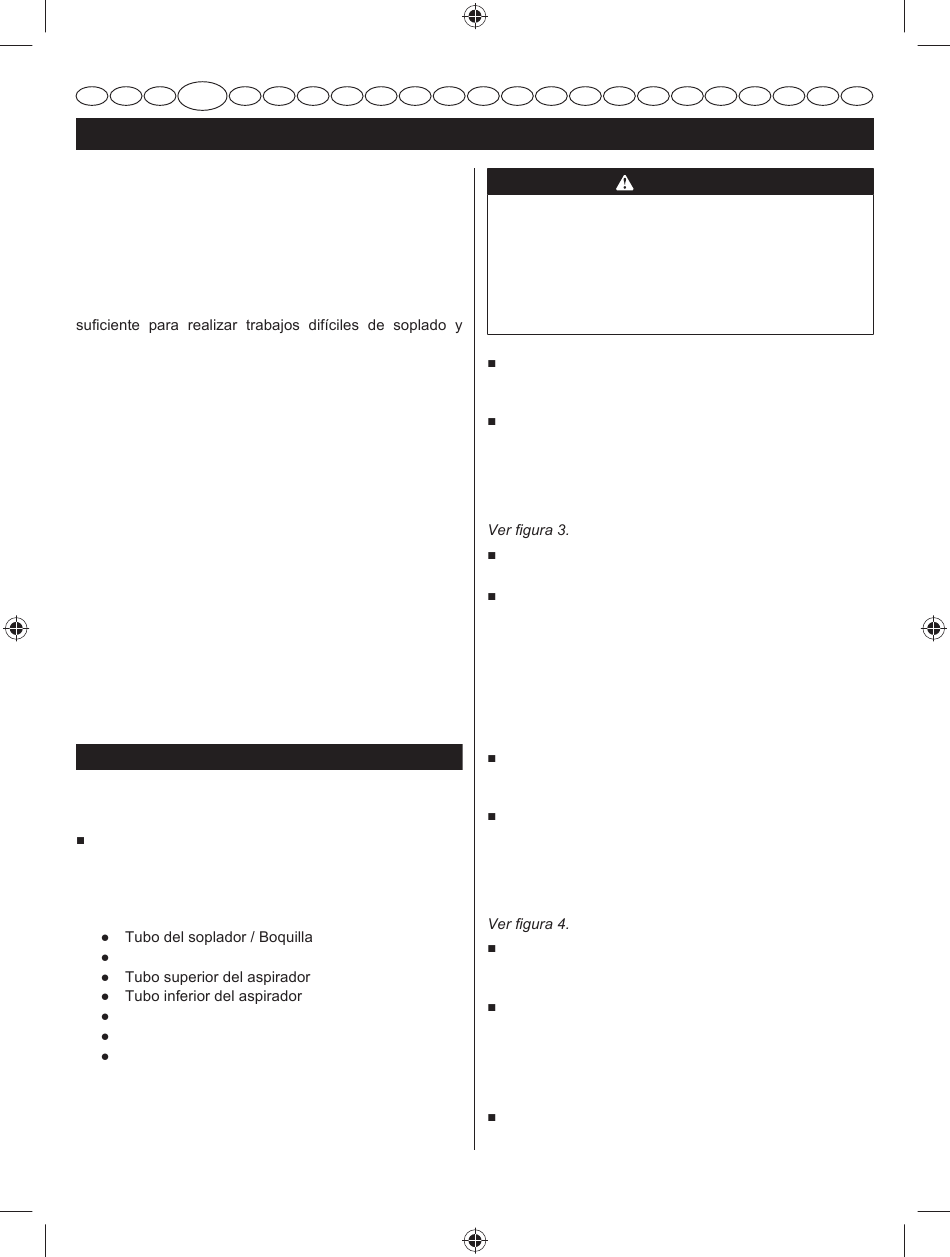 suficiente para realizar trabajos difíciles de soplado y

Tubo del soplador / Boquilla

Tubo superior del aspirador

Tubo inferior del aspirador

Ver figura 3.

Ver figura 4.